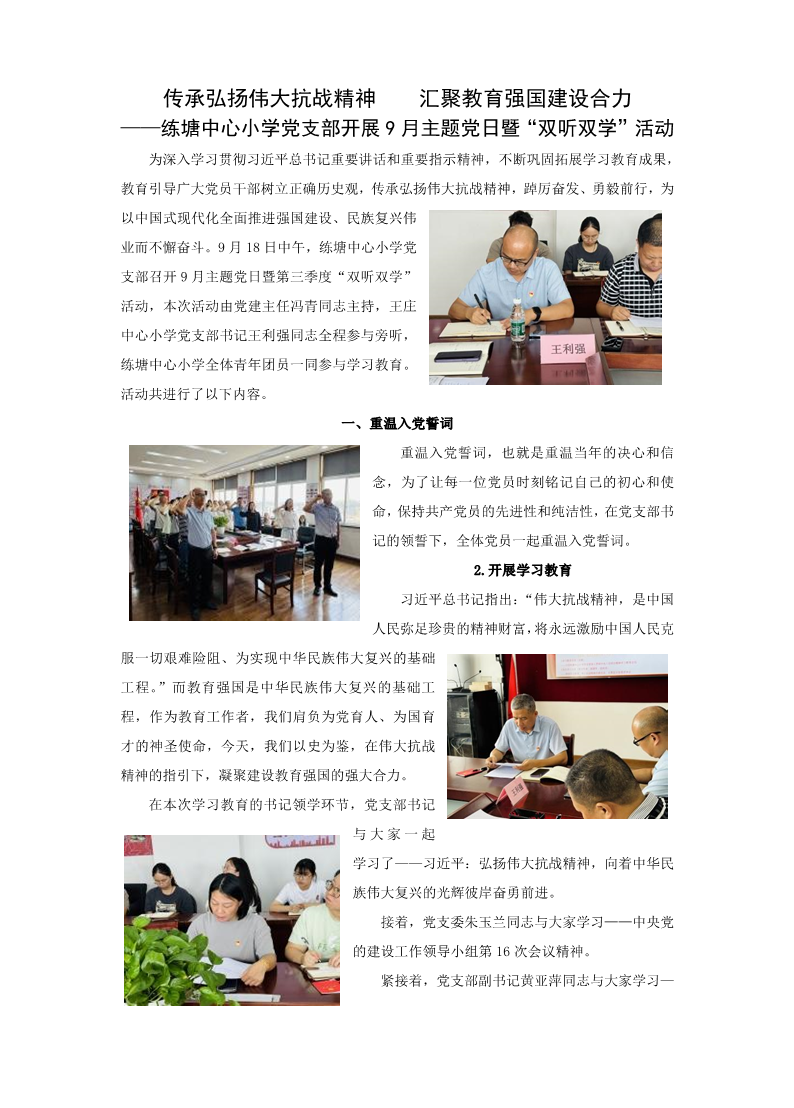 传承弘扬伟大抗战精神　　汇聚教育强国建设合力
——练塘中心小学党支部开展 9 月主题党日暨“双听双学”活动

为深入学习贯彻习近平总书记重要讲话和重要指示精神，不断巩固拓展学习教育成果，教育引导广大党员干部树立正确历史观，传承弘扬伟大抗战精神，踔厉奋发、勇毅前行，为以中国式现代化全面推进强国建设、民族复兴伟业而不懈奋斗。9 月 18 日中午，练塘中心小学党支部召开 9 月主题党日暨第三季度“双听双学”活动，本次活动由党建主任冯青同志主持，王庄中心小学党支部书记王利强同志全程参与旁听，练塘中心小学全体青年团员一同参与学习教育。活动共进行了以下内容。

王利强

一、重温入党誓词

重温入党誓词，也就是重温当年的决心和信念，为了让每一位党员时刻铭记自己的初心和使命，保持共产党员的先进性和纯洁性，在党支部书记的领誓下，全体党员一起重温入党誓词。

2.开展学习教育

习近平总书记指出：“伟大抗战精神，是中国人民弥足珍贵的精神财富，将永远激励中国人民克服一切艰难险阻、为实现中华民族伟大复兴的基础工程。”而教育强国是中华民族伟大复兴的基础工程，作为教育工作者，我们肩负为党育人、为国育才的神圣使命，今天，我们以史为鉴，在伟大抗战精神的指引下，凝聚建设教育强国的强大合力。

在本次学习教育的书记领学环节，党支部书记与大家一起学习了——习近平：弘扬伟大抗战精神，向着中华民族伟大复兴的光辉彼岸奋勇前进。

接着，党支委朱玉兰同志与大家学习——中央党的建设工作领导小组第 16 次会议精神。

紧接着，党支部副书记黄亚萍同志与大家学习—